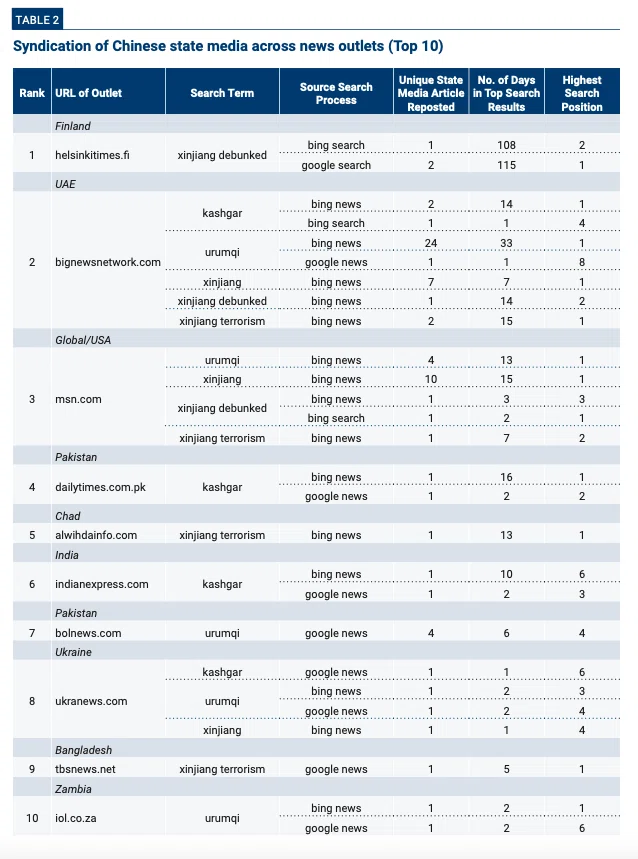 TABLE 2

Syndication of Chinese state media across news outlets (Top 10)

| Rank | URL of Outlet | Search Term | Source Search Process | Unique State Media Article Reposted | No. of Days in Top Search Results | Highest Search Position |
|---|---|---|---|---|---|---|
| | Finland | | | | | |
| 1 | helsinkitimes.fi | xinjiang debunked | bing search | 1 | 108 | 2 |
| | | | google search | 2 | 115 | 1 |
| | UAE | | | | | |
| 2 | bignewsnetwork.com | kashgar | bing news | 2 | 14 | 1 |
| | | | bing search | 1 | 1 | 4 |
| | | urumqi | bing news | 24 | 33 | 1 |
| | | | google news | 1 | 1 | 8 |
| | | xinjiang | bing news | 7 | 7 | 1 |
| | | xinjiang debunked | bing news | 1 | 14 | 2 |
| | | xinjiang terrorism | bing news | 2 | 15 | 1 |
| | Global/USA | | | | | |
| 3 | msn.com | urumqi | bing news | 4 | 13 | 1 |
| | | xinjiang | bing news | 10 | 15 | 1 |
| | | xinjiang debunked | bing news | 1 | 3 | 3 |
| | | | bing search | 1 | 2 | 1 |
| | | xinjiang terrorism | bing news | 1 | 7 | 2 |
| | Pakistan | | | | | |
| 4 | dailytimes.com.pk | kashgar | bing news | 1 | 16 | 1 |
| | | | google news | 1 | 2 | 2 |
| | Chad | | | | | |
| 5 | alwihdainfo.com | xinjiang terrorism | bing news | 1 | 13 | 1 |
| | India | | | | | |
| 6 | indianexpress.com | kashgar | bing news | 1 | 10 | 6 |
| | | | google news | 1 | 2 | 3 |
| | Pakistan | | | | | |
| 7 | bolnews.com | urumqi | google news | 4 | 6 | 4 |
| | Ukraine | | | | | |
| 8 | ukranews.com | kashgar | google news | 1 | 1 | 6 |
| | | urumqi | bing news | 1 | 2 | 3 |
| | | | google news | 1 | 2 | 4 |
| | | xinjiang | bing news | 1 | 1 | 4 |
| | Bangladesh | | | | | |
| 9 | tbsnews.net | xinjiang terrorism | google news | 1 | 5 | 1 |
| | Zambia | | | | | |
| 10 | iol.co.za | urumqi | bing news | 1 | 2 | 1 |
| | | | google news | 1 | 2 | 6 |